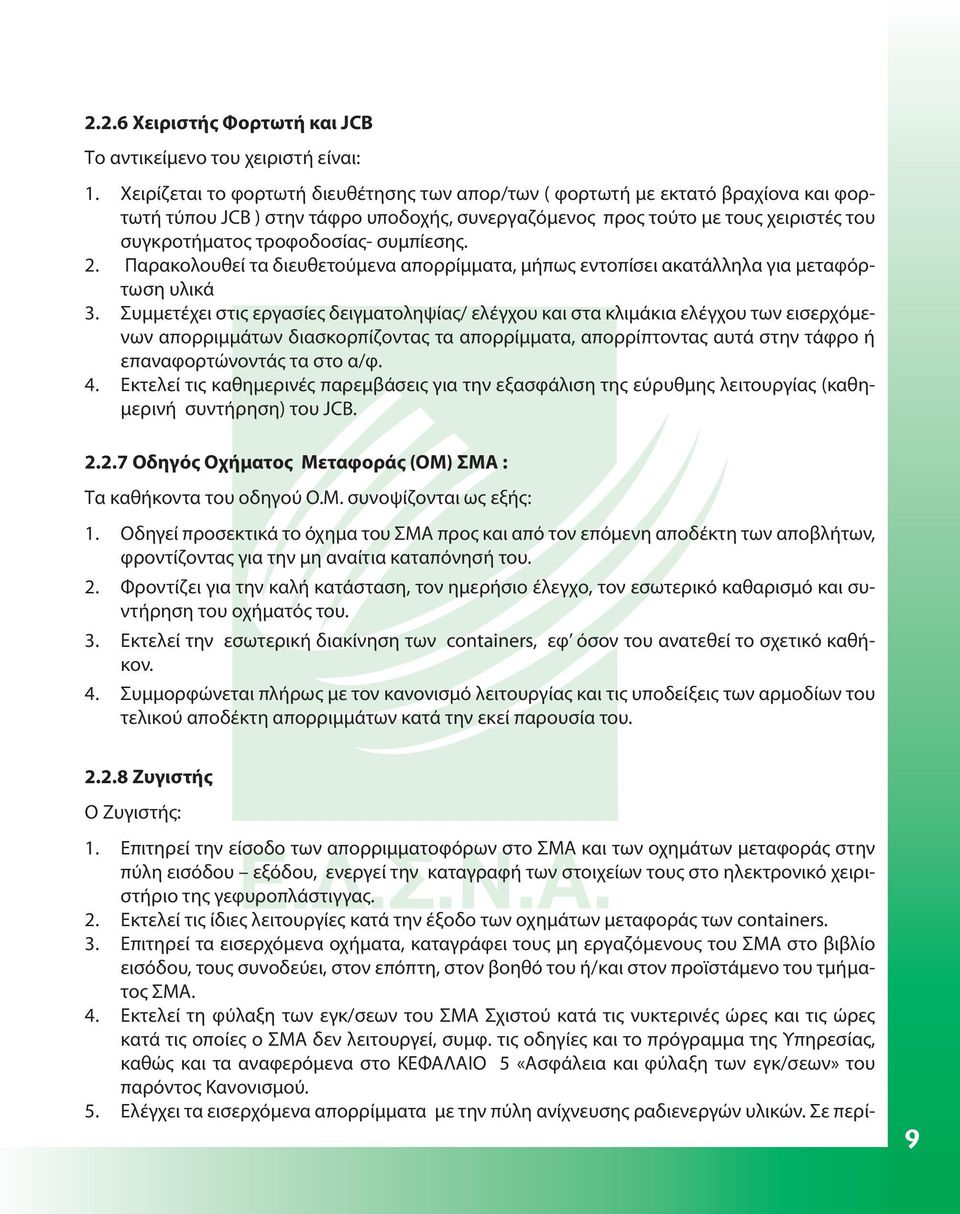 2.2.6 Χειριστής Φορτωτή και JCB

Το αντικείμενο του χειριστή είναι:

1. Χειρίζεται το φορτωτή διευθέτησης των απορ/των ( φορτωτή με εκτατό βραχίονα και φορτωτή τύπου JCB ) στην τάφρο υποδοχής, συνεργαζόμενος προς τούτο με τους χειριστές του συγκροτήματος τροφοδοσίας- συμπίεσης.
2. Παρακολουθεί τα διευθετούμενα απορρίμματα, μήπως εντοπίσει ακατάλληλα για μεταφόρτωση υλικά
3. Συμμετέχει στις εργασίες δειγματοληψίας/ ελέγχου και στα κλιμάκια ελέγχου των εισερχόμενων απορριμμάτων διασκορπίζοντας τα απορρίμματα, απορρίπτοντας αυτά στην τάφρο ή επαναφορτώνοντάς τα στο α/φ.
4. Εκτελεί τις καθημερινές παρεμβάσεις για την εξασφάλιση της εύρυθμης λειτουργίας (καθημερινή συντήρηση) του JCB.

2.2.7 Οδηγός Οχήματος Μεταφοράς (ΟΜ) ΣΜΑ :

Τα καθήκοντα του οδηγού Ο.Μ. συνοψίζονται ως εξής:

1. Οδηγεί προσεκτικά το όχημα του ΣΜΑ προς και από τον επόμενη αποδέκτη των αποβλήτων, φροντίζοντας για την μη αναίτια καταπόνησή του.
2. Φροντίζει για την καλή κατάσταση, τον ημερήσιο έλεγχο, τον εσωτερικό καθαρισμό και συντήρηση του οχήματός του.
3. Εκτελεί την εσωτερική διακίνηση των containers, εφ' όσον του ανατεθεί το σχετικό καθήκον.
4. Συμμορφώνεται πλήρως με τον κανονισμό λειτουργίας και τις υποδείξεις των αρμοδίων του τελικού αποδέκτη απορριμμάτων κατά την εκεί παρουσία του.

2.2.8 Ζυγιστής

Ο Ζυγιστής:

1. Επιτηρεί την είσοδο των απορριμματοφόρων στο ΣΜΑ και των οχημάτων μεταφοράς στην πύλη εισόδου – εξόδου, ενεργεί την καταγραφή των στοιχείων τους στο ηλεκτρονικό χειριστήριο της γεφυροπλάστιγγας.
2. Εκτελεί τις ίδιες λειτουργίες κατά την έξοδο των οχημάτων μεταφοράς των containers.
3. Επιτηρεί τα εισερχόμενα οχήματα, καταγράφει τους μη εργαζόμενους του ΣΜΑ στο βιβλίο εισόδου, τους συνοδεύει, στον επόπτη, στον βοηθό του ή/και στον προϊστάμενο του τμήματος ΣΜΑ.
4. Εκτελεί τη φύλαξη των εγκ/σεων του ΣΜΑ Σχιστού κατά τις νυκτερινές ώρες και τις ώρες κατά τις οποίες ο ΣΜΑ δεν λειτουργεί, συμφ. τις οδηγίες και το πρόγραμμα της Υπηρεσίας, καθώς και τα αναφερόμενα στο ΚΕΦΑΛΑΙΟ 5 «Ασφάλεια και φύλαξη των εγκ/σεων» του παρόντος Κανονισμού.
5. Ελέγχει τα εισερχόμενα απορρίμματα με την πύλη ανίχνευσης ραδιενεργών υλικών. Σε περί-

Ε.Δ.Σ.Ν.Α.

9